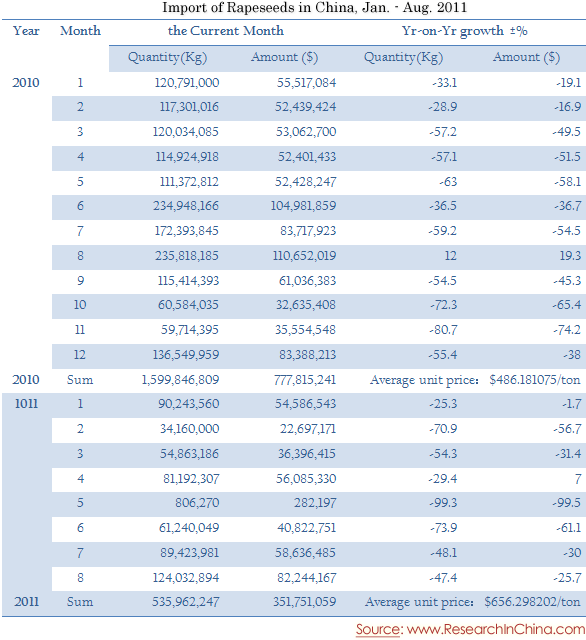 Import of Rapeseeds in China, Jan. - Aug. 2011

| Year | Month | the Current Month | | Yr-on-Yr growth ±% | |
|---|---|---|---|---|---|
| | | Quantity(Kg) | Amount ($) | Quantity(Kg) | Amount ($) |
| 2010 | 1 | 120,791,000 | 55,517,084 | -33.1 | -19.1 |
| | 2 | 117,301,016 | 52,439,424 | -28.9 | -16.9 |
| | 3 | 120,034,085 | 53,062,700 | -57.2 | -49.5 |
| | 4 | 114,924,918 | 52,401,433 | -57.1 | -51.5 |
| | 5 | 111,372,812 | 52,428,247 | -63 | -58.1 |
| | 6 | 234,948,166 | 104,981,859 | -36.5 | -36.7 |
| | 7 | 172,393,845 | 83,717,923 | -59.2 | -54.5 |
| | 8 | 235,818,185 | 110,652,019 | 12 | 19.3 |
| | 9 | 115,414,393 | 61,036,383 | -54.5 | -45.3 |
| | 10 | 60,584,035 | 32,635,408 | -72.3 | -65.4 |
| | 11 | 59,714,395 | 35,554,548 | -80.7 | -74.2 |
| | 12 | 136,549,959 | 83,388,213 | -55.4 | -38 |
| 2010 | Sum | 1,599,846,809 | 777,815,241 | Average unit price: | $486.181075/ton |
| 1011 | 1 | 90,243,560 | 54,586,543 | -25.3 | -1.7 |
| | 2 | 34,160,000 | 22,697,171 | -70.9 | -56.7 |
| | 3 | 54,863,186 | 36,396,415 | -54.3 | -31.4 |
| | 4 | 81,192,307 | 56,085,330 | -29.4 | 7 |
| | 5 | 806,270 | 282,197 | -99.3 | -99.5 |
| | 6 | 61,240,049 | 40,822,751 | -73.9 | -61.1 |
| | 7 | 89,423,981 | 58,636,485 | -48.1 | -30 |
| | 8 | 124,032,894 | 82,244,167 | -47.4 | -25.7 |
| 2011 | Sum | 535,962,247 | 351,751,059 | Average unit price: | $656.298202/ton |

Source: www.ResearchInChina.com